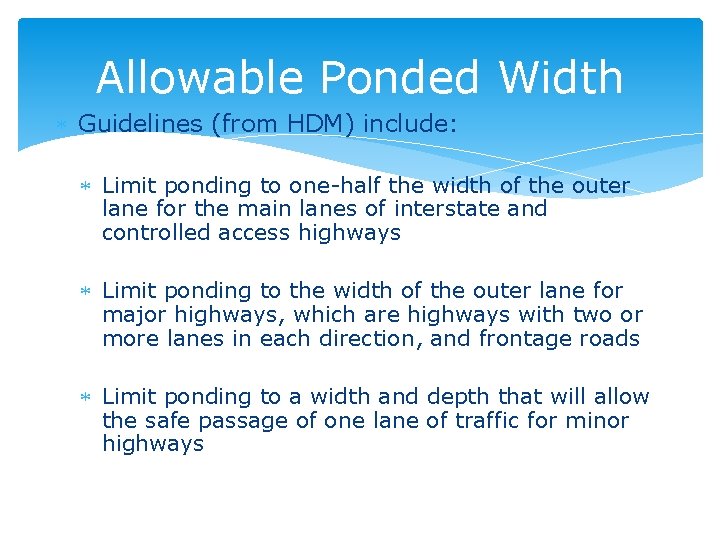 Allowable Ponded Width

* Guidelines (from HDM) include:

* Limit ponding to one-half the width of the outer lane for the main lanes of interstate and controlled access highways

* Limit ponding to the width of the outer lane for major highways, which are highways with two or more lanes in each direction, and frontage roads

* Limit ponding to a width and depth that will allow the safe passage of one lane of traffic for minor highways